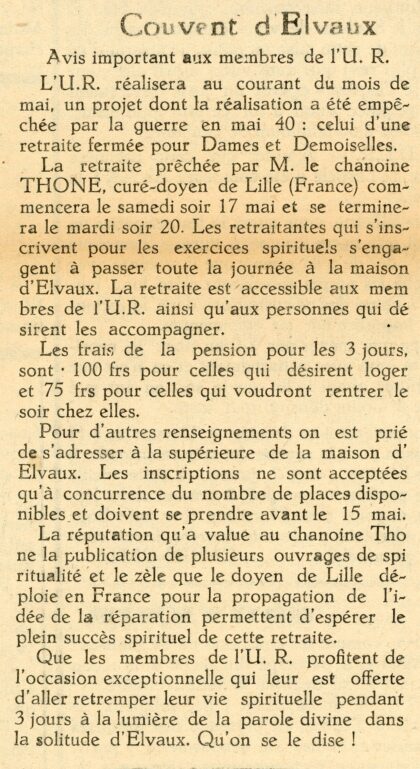 Couvent d'Elvaux

Avis important aux membres de l'U. R.

L'U.R. réalisera au courant du mois de mai, un projet dont la réalisation a été empêchée par la guerre en mai 40 : celui d'une retraite fermée pour Dames et Demoiselles.

La retraite prêchée par M. le chanoine THONE, curé-doyen de Lille (France) commencera le samedi soir 17 mai et se terminera le mardi soir 20. Les retraitantes qui s'inscrivent pour les exercices spirituels s'engagent à passer toute la journée à la maison d'Elvaux. La retraite est accessible aux mem bres de l'U.R. ainsi qu'aux personnes qui dé sirent les accompagner.

Les frais de la pension pour les 3 jours, sont · 100 frs pour celles qui désirent loger et 75 frs pour celles qui voudront rentrer le soir chez elles.

Pour d'autres renseignements on est prié de s'adresser à la supérieure de la maison d' Elvaux. Les inscriptions ne sont acceptées qu'à concurrence du nombre de places disponibles et doivent se prendre avant le 15 mai.

La réputation qu'a value au chanoine Tho ne la publication de plusieurs ouvrages de spi ritualité et le zèle que le doyen de Lille déploie en France pour la propagation de l'idée de la réparation permettent d'espérer le plein succès spirituel de cette retraite.

Que les membres de l'U. R. profitent de l'occasion exceptionnelle qui leur est offerte d'aller retremper leur vie spirituelle pendant 3 jours à la lumière de la parole divine dans la solitude d'Elvaux. Qu'on se le dise !